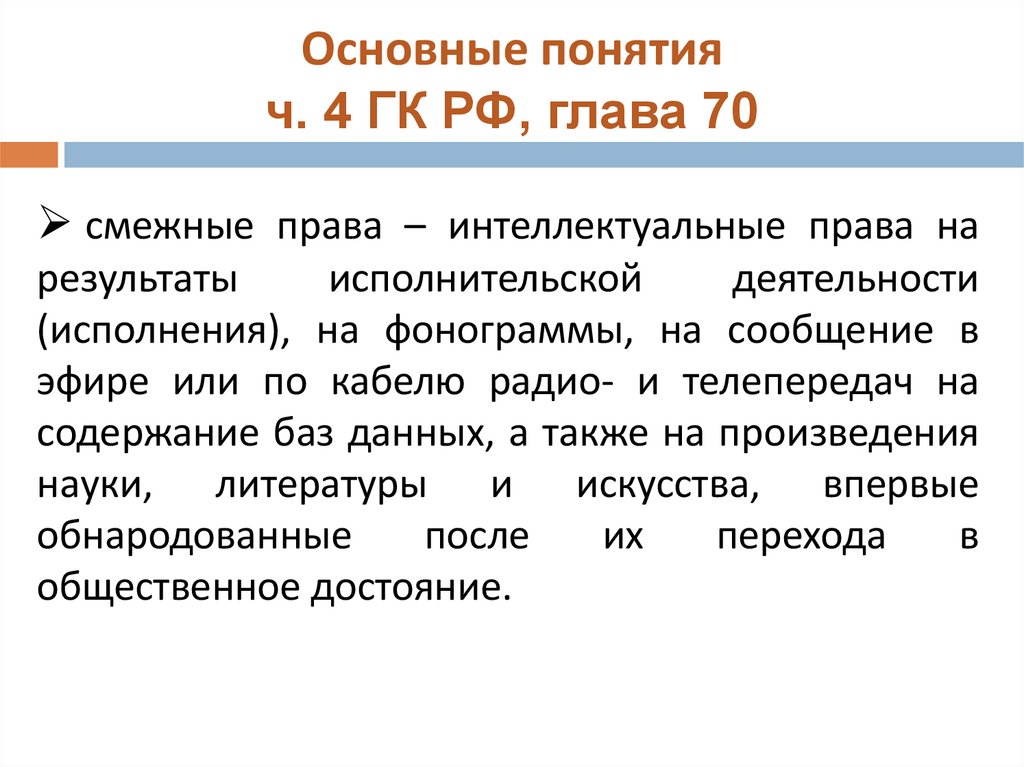 Основные понятия
ч. 4 ГК РФ, глава 70

➢ смежные права – интеллектуальные права на результаты исполнительской деятельности (исполнения), на фонограммы, на сообщение в эфире или по кабелю радио- и телепередач на содержание баз данных, а также на произведения науки, литературы и искусства, впервые обнародованные после их перехода в общественное достояние.